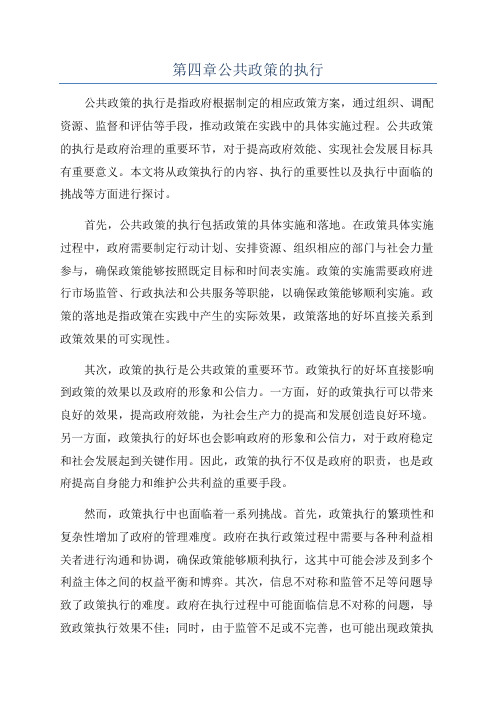 第四章公共政策的执行

公共政策的执行是指政府根据制定的相应政策方案，通过组织、调配资源、监督和评估等手段，推动政策在实践中的具体实施过程。公共政策的执行是政府治理的重要环节，对于提高政府效能、实现社会发展目标具有重要意义。本文将从政策执行的内容、执行的重要性以及执行中面临的挑战等方面进行探讨。

首先，公共政策的执行包括政策的具体实施和落地。在政策具体实施过程中，政府需要制定行动计划、安排资源、组织相应的部门与社会力量参与，确保政策能够按照既定目标和时间表实施。政策的实施需要政府进行市场监管、行政执法和公共服务等职能，以确保政策能够顺利实施。政策的落地是指政策在实践中产生的实际效果，政策落地的好坏直接关系到政策效果的可实现性。

其次，政策的执行是公共政策的重要环节。政策执行的好坏直接影响到政策的效果以及政府的形象和公信力。一方面，好的政策执行可以带来良好的效果，提高政府效能，为社会生产力的提高和发展创造良好环境。另一方面，政策执行的好坏也会影响政府的形象和公信力，对于政府稳定和社会发展起到关键作用。因此，政策的执行不仅是政府的职责，也是政府提高自身能力和维护公共利益的重要手段。

然而，政策执行中也面临着一系列挑战。首先，政策执行的繁琐性和复杂性增加了政府的管理难度。政府在执行政策过程中需要与各种利益相关者进行沟通和协调，确保政策能够顺利执行，这其中可能会涉及到多个利益主体之间的权益平衡和博弈。其次，信息不对称和监管不足等问题导致了政策执行的难度。政府在执行过程中可能面临信息不对称的问题，导致政策执行效果不佳；同时，由于监管不足或不完善，也可能出现政策执